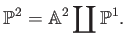 $\mathbb{P}^2 = \mathbb{A}^2 \coprod \mathbb{P}^1.$